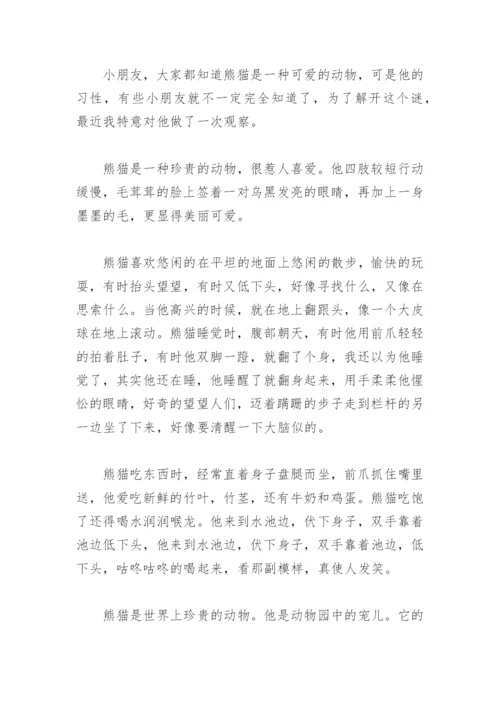 小朋友，大家都知道熊猫是一种可爱的动物，可是他的习性，有些小朋友就不一定完全知道了，为了解开这个谜，最近我特意对他做了一次观察。

熊猫是一种珍贵的动物，很惹人喜爱。他四肢较短行动缓慢，毛茸茸的脸上签着一对乌黑发亮的眼睛，再加上一身墨墨的毛，更显得美丽可爱。

熊猫喜欢悠闲的在平坦的地面上悠闲的散步，愉快的玩耍，有时抬头望望，有时又低下头，好像寻找什么，又像在思索什么。当他高兴的时候，就在地上翻跟头，像一个大皮球在地上滚动。熊猫睡觉时，腹部朝天，有时他用前爪轻轻的拍着肚子，有时他双脚一蹬，就翻了个身，我还以为他睡觉了，其实他还在睡，他睡醒了就翻身起来，用手柔柔他惺忪的眼睛，好奇的望望人们，迈着蹒跚的步子走到栏杆的另一边坐了下来，好像要清醒一下大脑似的。

熊猫吃东西时，经常直着身子盘腿而坐，前爪抓住嘴里送，他爱吃新鲜的竹叶，竹茎，还有牛奶和鸡蛋。熊猫吃饱了还得喝水润润喉龙。他来到水池边，伏下身子，双手靠着池边低下头，他来到水池边，伏下身子，双手靠着池边，低下头，咕咚咕咚的喝起来，看那副模样，真使人发笑。

熊猫是世界上珍贵的动物。他是动物园中的宠儿。它的